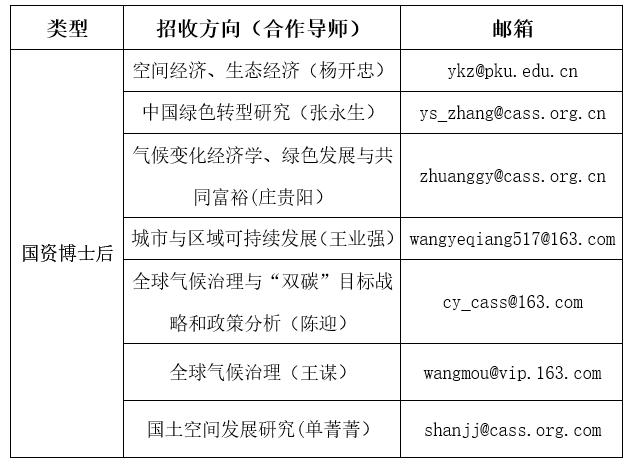 | 类型 | 招收方向（合作导师） | 邮箱 |
|---|---|---|
| 国资博士后 | 空间经济、生态经济（杨开忠） | ykz@pku.edu.cn |
| | 中国绿色转型研究（张永生） | ys_zhang@cass.org.cn |
| | 气候变化经济学、绿色发展与共同富裕(庄贵阳） | zhuanggy@cass.org.cn |
| | 城市与区域可持续发展（王业强） | wangyeqiang517@163.com |
| | 全球气候治理与“双碳”目标战略和政策分析（陈迎） | cy_cass@163.com |
| | 全球气候治理（王谋） | wangmou@vip.163.com |
| | 国土空间发展研究(单菁菁） | shanjj@cass.org.com |